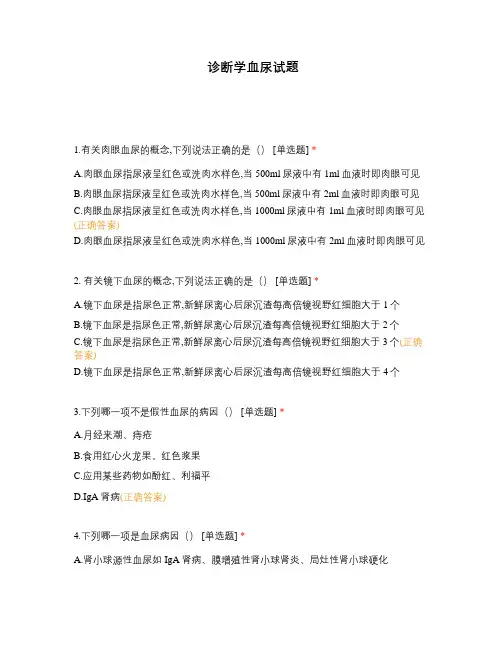 诊断学血尿试题

1.有关肉眼血尿的概念,下列说法正确的是（） [单选题] *

A.肉眼血尿指尿液呈红色或洗肉水样色,当 500ml 尿液中有 1ml 血液时即肉眼可见

B.肉眼血尿指尿液呈红色或洗肉水样色,当 500ml 尿液中有 2ml 血液时即肉眼可见

C.肉眼血尿指尿液呈红色或洗肉水样色,当 1000ml 尿液中有 1ml 血液时即肉眼可见(正确答案)

D.肉眼血尿指尿液呈红色或洗肉水样色,当 1000ml 尿液中有 2ml 血液时即肉眼可见

2. 有关镜下血尿的概念,下列说法正确的是（） [单选题] *

A.镜下血尿是指尿色正常,新鲜尿离心后尿沉渣每高倍镜视野红细胞大于 1 个

B.镜下血尿是指尿色正常,新鲜尿离心后尿沉渣每高倍镜视野红细胞大于 2 个

C.镜下血尿是指尿色正常,新鲜尿离心后尿沉渣每高倍镜视野红细胞大于 3 个(正确答案)

D.镜下血尿是指尿色正常,新鲜尿离心后尿沉渣每高倍镜视野红细胞大于 4 个

3.下列哪一项不是假性血尿的病因（） [单选题] *

A.月经来潮、痔疮

B.食用红心火龙果、红色浆果

C.应用某些药物如酚红、利福平

D.IgA 肾病(正确答案)

4.下列哪一项是血尿病因（） [单选题] *

A.肾小球源性血尿如 IgA 肾病、膜增殖性肾小球肾炎、局灶性肾小球硬化